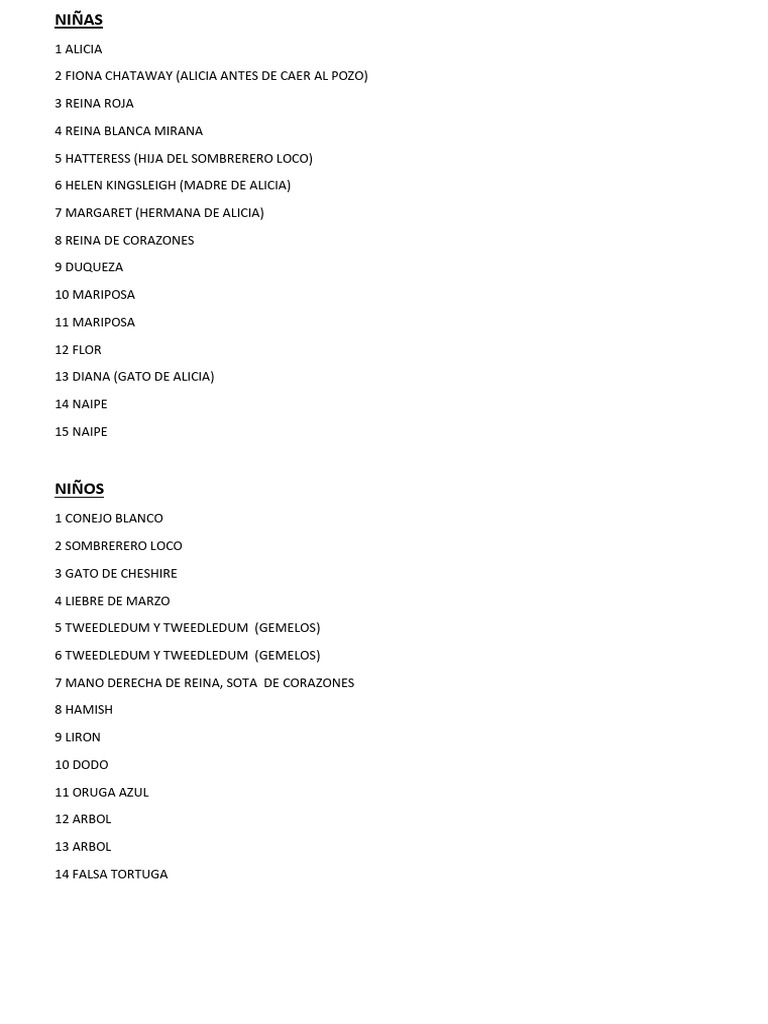 NIÑAS

1 ALICIA

2 FIONA CHATAWAY (ALICIA ANTES DE CAER AL POZO)

3 REINA ROJA

4 REINA BLANCA MIRANA

5 HATTERESS (HIJA DEL SOMBRERERO LOCO)

6 HELEN KINGSLEIGH (MADRE DE ALICIA)

7 MARGARET (HERMANA DE ALICIA)

8 REINA DE CORAZONES

9 DUQUEZA

10 MARIPOSA

11 MARIPOSA

12 FLOR

13 DIANA (GATO DE ALICIA)

14 NAIPE

15 NAIPE

NIÑOS

1 CONEJO BLANCO

2 SOMBRERERO LOCO

3 GATO DE CHESHIRE

4 LIEBRE DE MARZO

5 TWEEDLEDUM Y TWEEDLEDUM (GEMELOS)

6 TWEEDLEDUM Y TWEEDLEDUM (GEMELOS)

7 MANO DERECHA DE REINA, SOTA DE CORAZONES

8 HAMISH

9 LIRON

10 DODO

11 ORUGA AZUL

12 ARBOL

13 ARBOL

14 FALSA TORTUGA